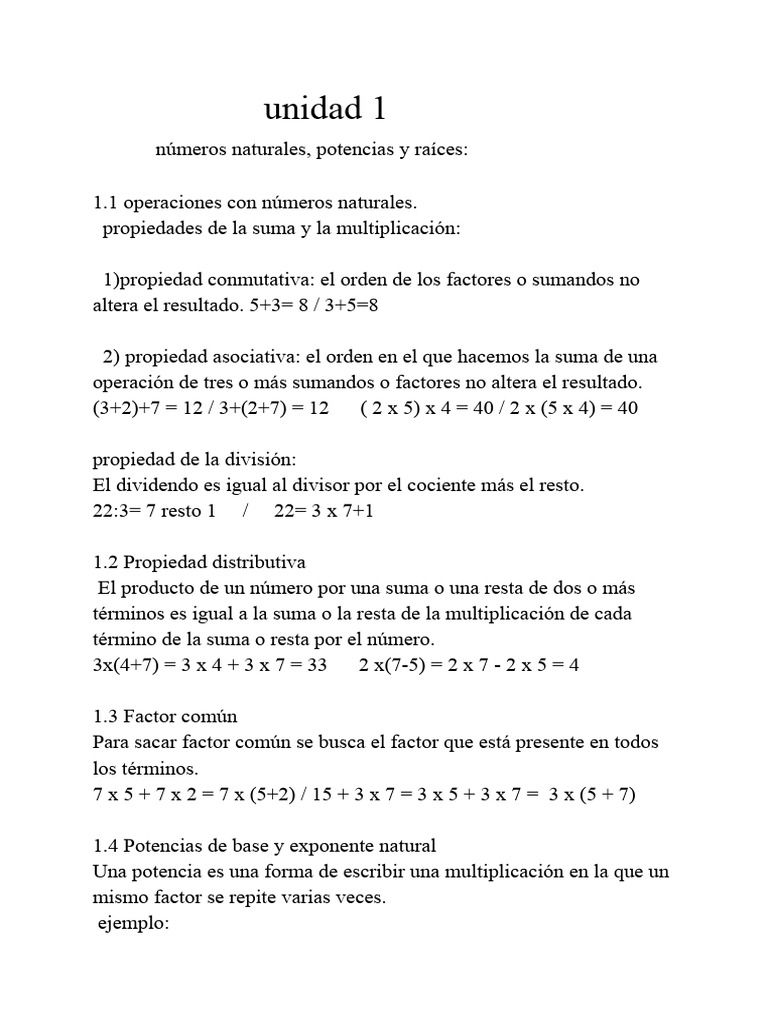 unidad 1

números naturales, potencias y raíces:

1.1 operaciones con números naturales.
propiedades de la suma y la multiplicación:

1)propiedad conmutativa: el orden de los factores o sumandos no altera el resultado. 5+3= 8 / 3+5=8

2) propiedad asociativa: el orden en el que hacemos la suma de una operación de tres o más sumandos o factores no altera el resultado. (3+2)+7 = 12 / 3+(2+7) = 12      ( 2 x 5) x 4 = 40 / 2 x (5 x 4) = 40

propiedad de la división:
El dividendo es igual al divisor por el cociente más el resto.
22:3= 7 resto 1     /     22= 3 x 7+1

1.2 Propiedad distributiva
El producto de un número por una suma o una resta de dos o más términos es igual a la suma o la resta de la multiplicación de cada término de la suma o resta por el número.
3x(4+7) = 3 x 4 + 3 x 7 = 33      2 x(7-5) = 2 x 7 - 2 x 5 = 4

1.3 Factor común
Para sacar factor común se busca el factor que está presente en todos los términos.
7 x 5 + 7 x 2 = 7 x (5+2) / 15 + 3 x 7 = 3 x 5 + 3 x 7 =  3 x (5 + 7)

1.4 Potencias de base y exponente natural
Una potencia es una forma de escribir una multiplicación en la que un mismo factor se repite varias veces.
ejemplo: